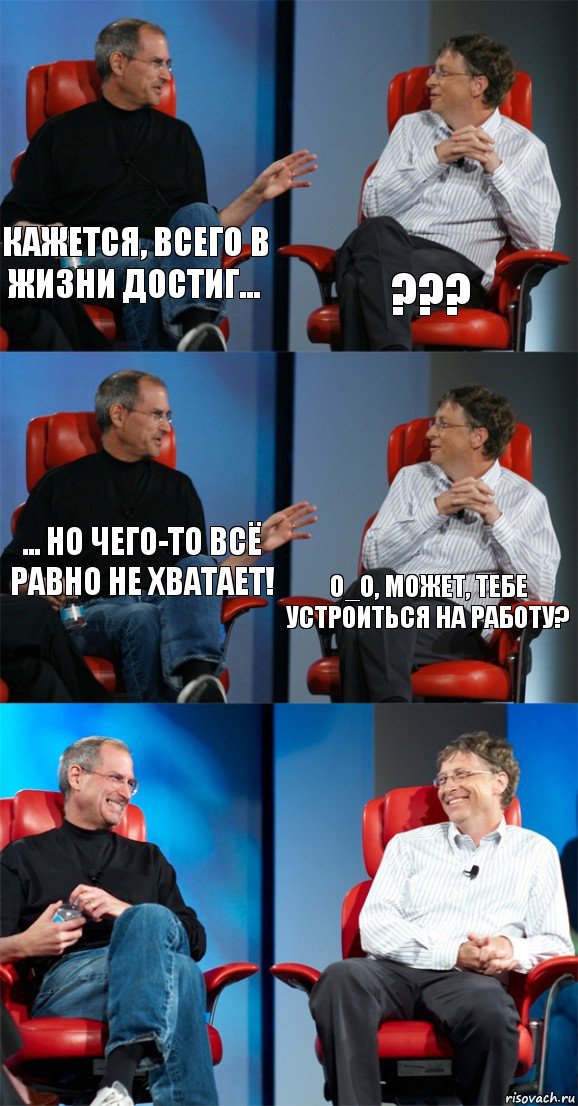 КАЖЕТСЯ, ВСЕГО В ЖИЗНИ ДОСТИГ...

???

... НО ЧЕГО-ТО ВСЁ РАВНО НЕ ХВАТАЕТ!

О_О, МОЖЕТ, ТЕБЕ УСТРОИТЬСЯ НА РАБОТУ?

risovach.ru